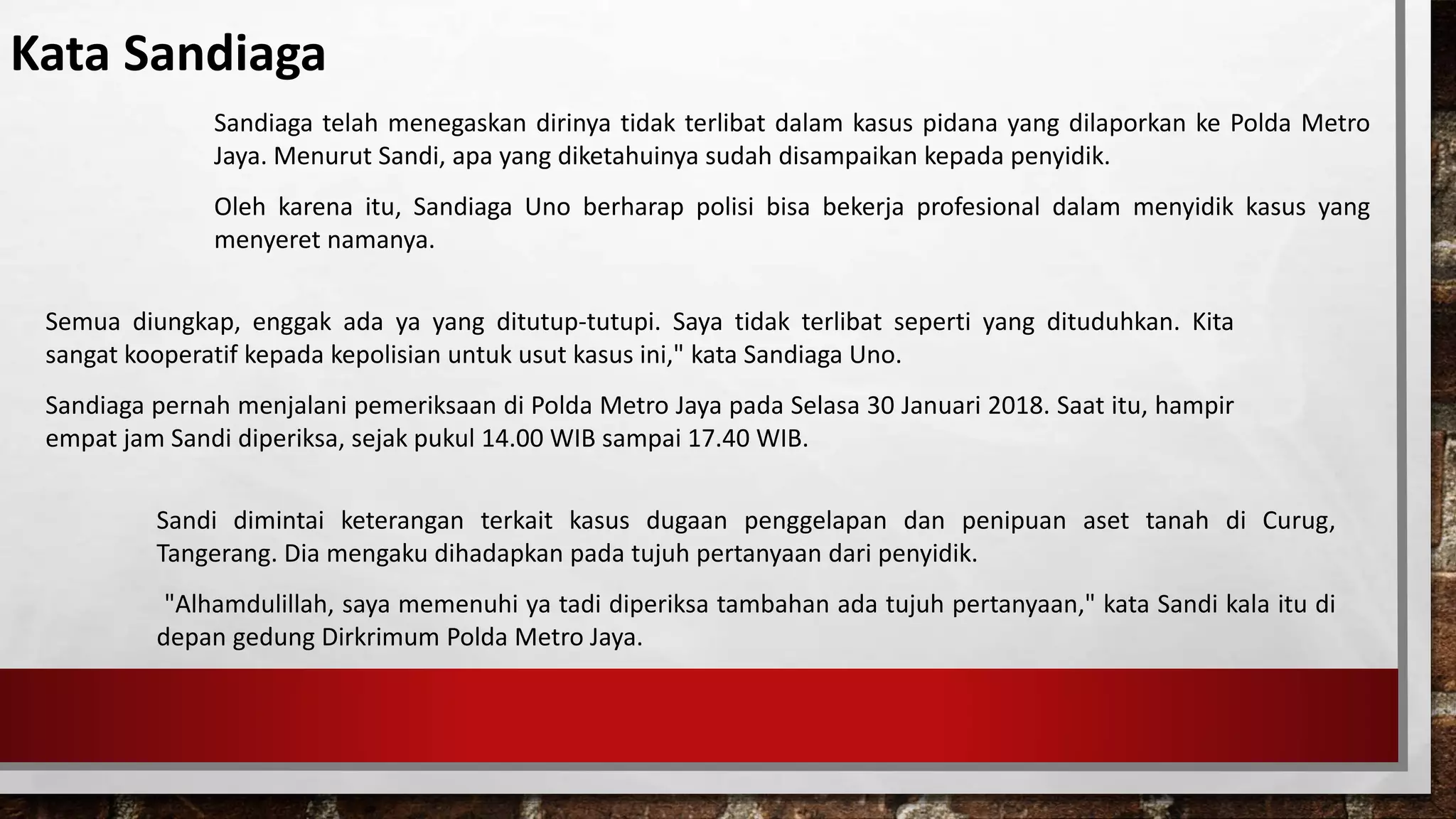 Kata Sandiaga

Sandiaga telah menegaskan dirinya tidak terlibat dalam kasus pidana yang dilaporkan ke Polda Metro Jaya. Menurut Sandi, apa yang diketahuinya sudah disampaikan kepada penyidik.

Oleh karena itu, Sandiaga Uno berharap polisi bisa bekerja profesional dalam menyidik kasus yang menyeret namanya.

Semua diungkap, enggak ada ya yang ditutup-tutupi. Saya tidak terlibat seperti yang dituduhkan. Kita sangat kooperatif kepada kepolisian untuk usut kasus ini," kata Sandiaga Uno.

Sandiaga pernah menjalani pemeriksaan di Polda Metro Jaya pada Selasa 30 Januari 2018. Saat itu, hampir empat jam Sandi diperiksa, sejak pukul 14.00 WIB sampai 17.40 WIB.

Sandi dimintai keterangan terkait kasus dugaan penggelapan dan penipuan aset tanah di Curug, Tangerang. Dia mengaku dihadapkan pada tujuh pertanyaan dari penyidik.

"Alhamdulillah, saya memenuhi ya tadi diperiksa tambahan ada tujuh pertanyaan," kata Sandi kala itu di depan gedung Dirkrimum Polda Metro Jaya.